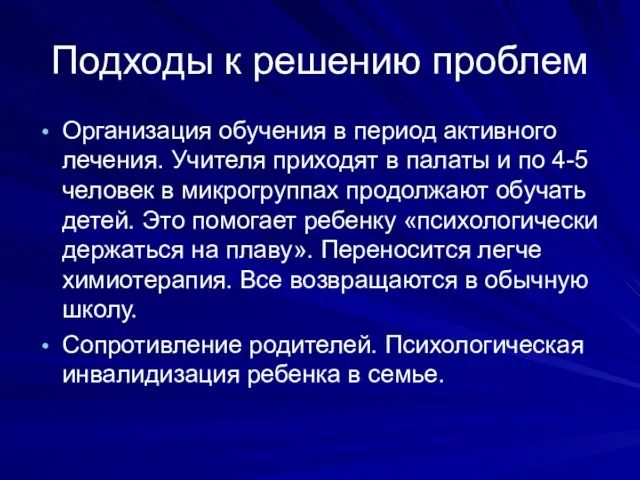 Подходы к решению проблем

• Организация обучения в период активного лечения. Учителя приходят в палаты и по 4-5 человек в микрогруппах продолжают обучать детей. Это помогает ребенку «психологически держаться на плаву». Переносится легче химиотерапия. Все возвращаются в обычную школу.

• Сопротивление родителей. Психологическая инвалидизация ребенка в семье.